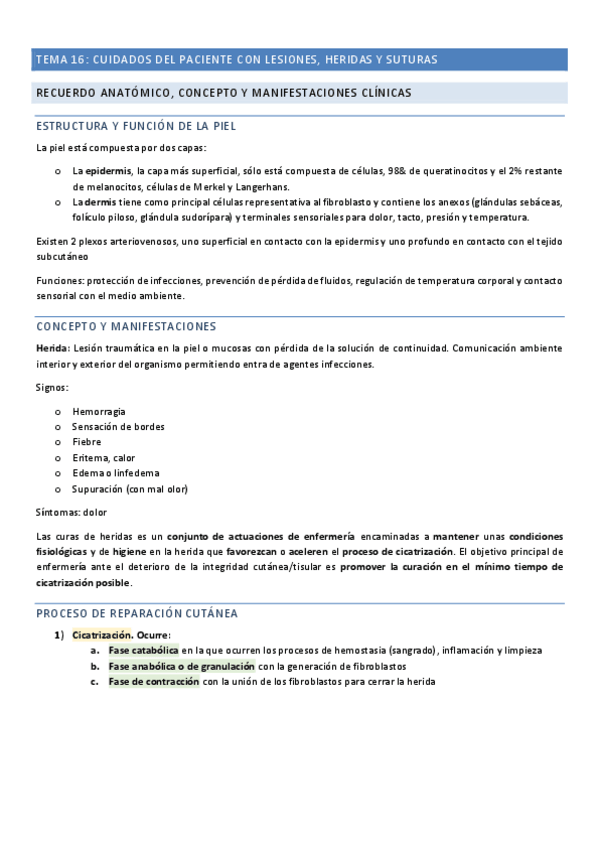 TEMA 16: CUIDADOS DEL PACIENTE CON LESIONES, HERIDAS Y SUTURAS

RECUERDO ANATÓMICO, CONCEPTO Y MANIFESTACIONES CLÍNICAS

ESTRUCTURA Y FUNCIÓN DE LA PIEL

La piel está compuesta por dos capas:

o La epidermis, la capa más superficial, sólo está compuesta de células, 98& de queratinocitos y el 2% restante de melanocitos, células de Merkel y Langerhans.
o La dermis tiene como principal células representativa al fibroblasto y contiene los anexos (glándulas sebáceas, folículo piloso, glándula sudorípara) y terminales sensoriales para dolor, tacto, presión y temperatura.

Existen 2 plexos arteriovenosos, uno superficial en contacto con la epidermis y uno profundo en contacto con el tejido subcutáneo

Funciones: protección de infecciones, prevención de pérdida de fluidos, regulación de temperatura corporal y contacto sensorial con el medio ambiente.

CONCEPTO Y MANIFESTACIONES

Herida: Lesión traumática en la piel o mucosas con pérdida de la solución de continuidad. Comunicación ambiente interior y exterior del organismo permitiendo entra de agentes infecciones.

Signos:

o Hemorragia
o Sensación de bordes
o Fiebre
o Eritema, calor
o Edema o linfedema
o Supuración (con mal olor)

Síntomas: dolor

Las curas de heridas es un conjunto de actuaciones de enfermería encaminadas a mantener unas condiciones fisiológicas y de higiene en la herida que favorezcan o aceleren el proceso de cicatrización. El objetivo principal de enfermería ante el deterioro de la integridad cutánea/tisular es promover la curación en el mínimo tiempo de cicatrización posible.

PROCESO DE REPARACIÓN CUTÁNEA

1) Cicatrización. Ocurre:
a. Fase catabólica en la que ocurren los procesos de hemostasia (sangrado), inflamación y limpieza
b. Fase anabólica o de granulación con la generación de fibroblastos
c. Fase de contracción con la unión de los fibroblastos para cerrar la herida